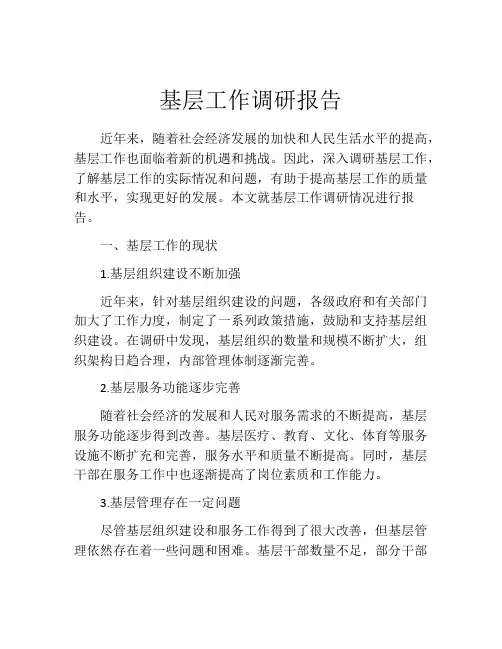 基层工作调研报告

近年来，随着社会经济发展的加快和人民生活水平的提高，基层工作也面临着新的机遇和挑战。因此，深入调研基层工作，了解基层工作的实际情况和问题，有助于提高基层工作的质量和水平，实现更好的发展。本文就基层工作调研情况进行报告。

一、基层工作的现状

1.基层组织建设不断加强

近年来，针对基层组织建设的问题，各级政府和有关部门加大了工作力度，制定了一系列政策措施，鼓励和支持基层组织建设。在调研中发现，基层组织的数量和规模不断扩大，组织架构日趋合理，内部管理体制逐渐完善。

2.基层服务功能逐步完善

随着社会经济的发展和人民对服务需求的不断提高，基层服务功能逐步得到改善。基层医疗、教育、文化、体育等服务设施不断扩充和完善，服务水平和质量不断提高。同时，基层干部在服务工作中也逐渐提高了岗位素质和工作能力。

3.基层管理存在一定问题

尽管基层组织建设和服务工作得到了很大改善，但基层管理依然存在着一些问题和困难。基层干部数量不足，部分干部